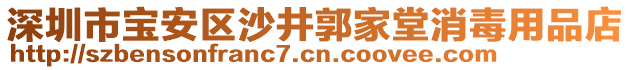 深圳市宝安区沙井郭家堂消毒用品店
http://szbensonfranc7.cn.coovee.com